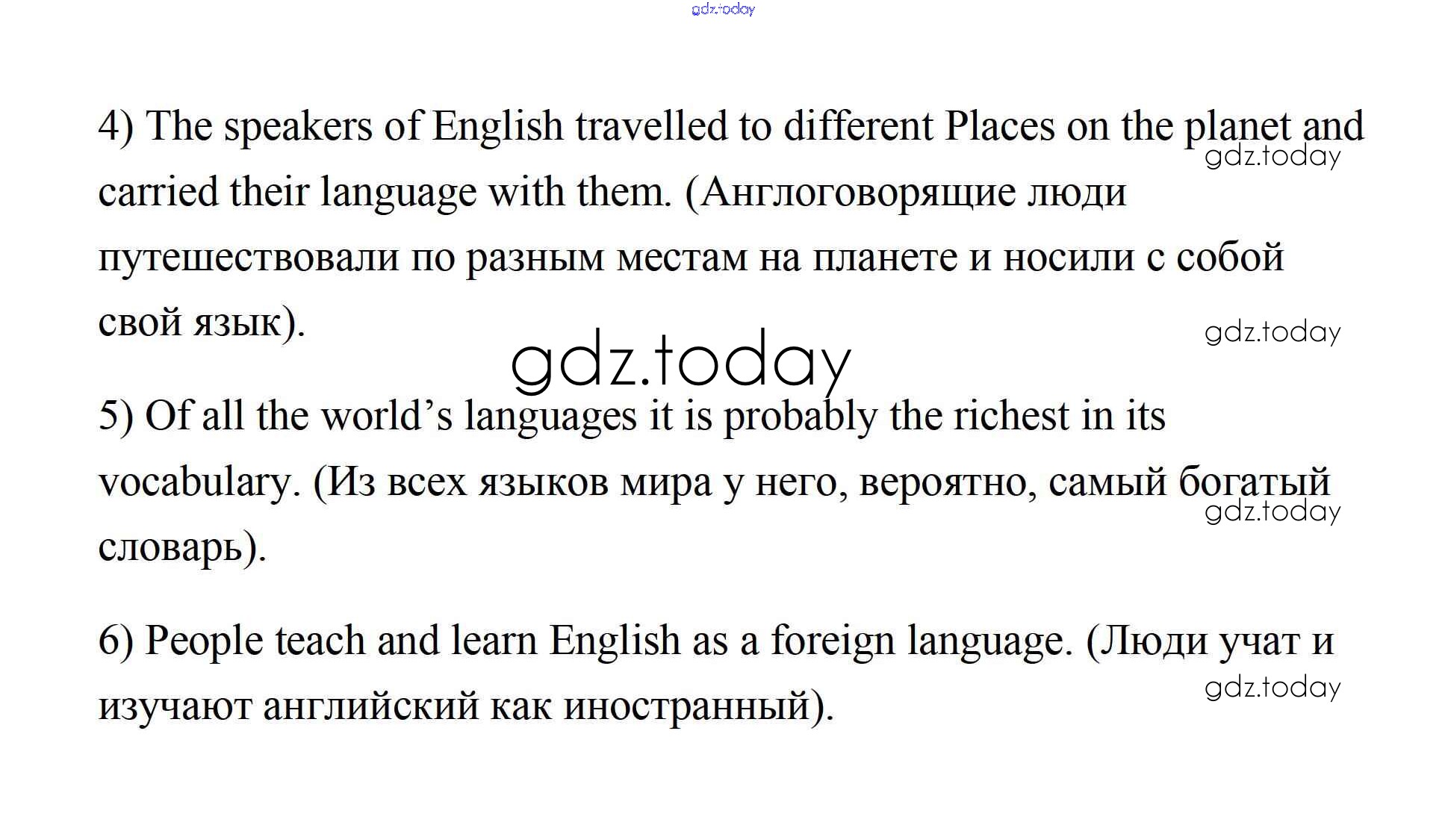 4) The speakers of English travelled to different Places on the planet and carried their language with them. (Англоговорящие люди путешествовали по разным местам на планете и носили с собой свой язык).

5) Of all the world's languages it is probably the richest in its vocabulary. (Из всех языков мира у него, вероятно, самый богатый словарь).

6) People teach and learn English as a foreign language. (Люди учат и изучают английский как иностранный).

gdz.today